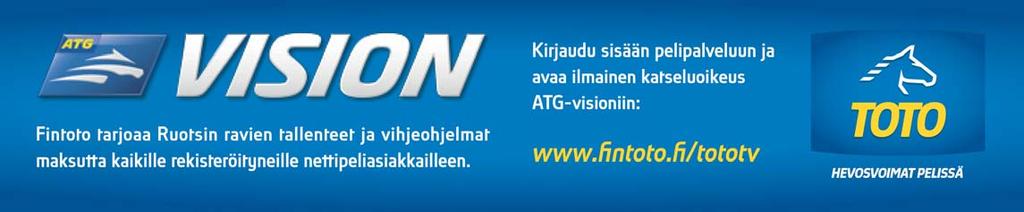 ATG VISION

Fintoto tarjoaa Ruotsin ravien tallenteet ja vihjeohjelmat maksutta kaikille rekisteröityneille nettipeliasiakkailleen.

Kirjaudu sisään pelipalveluun ja avaa ilmainen katseluoikeus ATG-visioniin:

www.fintoto.fi/tototv

TOTO

HEVOSVOIMAT PELISSÄ